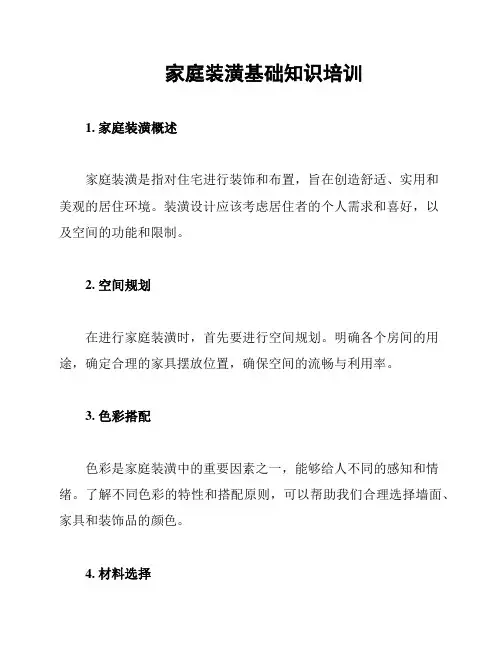 家庭装潢基础知识培训

1. 家庭装潢概述

家庭装潢是指对住宅进行装饰和布置，旨在创造舒适、实用和美观的居住环境。装潢设计应该考虑居住者的个人需求和喜好，以及空间的功能和限制。

2. 空间规划

在进行家庭装潢时，首先要进行空间规划。明确各个房间的用途，确定合理的家具摆放位置，确保空间的流畅与利用率。

3. 色彩搭配

色彩是家庭装潢中的重要因素之一，能够给人不同的感知和情绪。了解不同色彩的特性和搭配原则，可以帮助我们合理选择墙面、家具和装饰品的颜色。

4. 材料选择